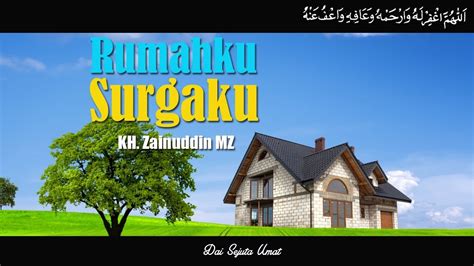 اَللّٰهُمَّ اغْفِرْ لَهُ وَارْحَمْهُ وَعَافِهِ وَاعْفُ عَنْهُ

Rumahku Surgaku

KH. Zainuddin MZ

Dai Sejuta Umat